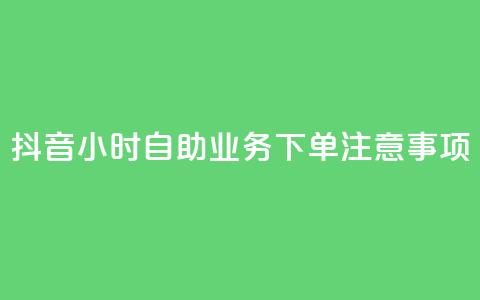 抖音小时自助业务下单注意事项